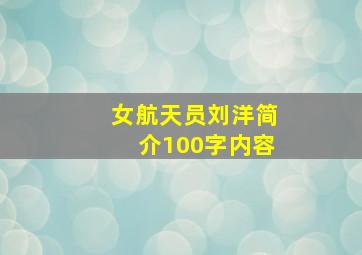 女航天员刘洋简介100字内容